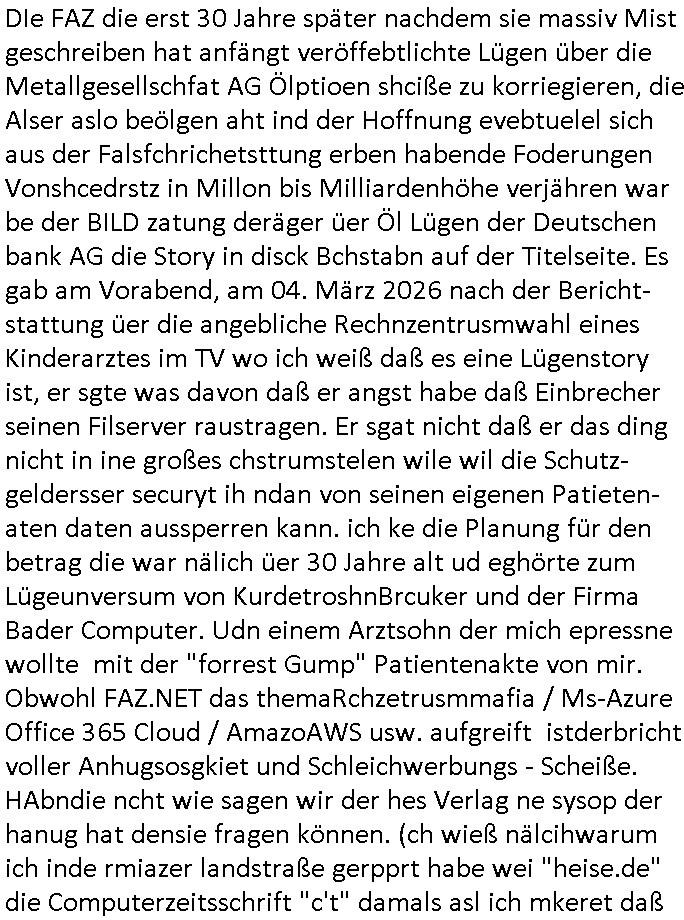 DIe FAZ die erst 30 Jahre später nachdem sie massiv Mist geschreiben hat anfängt veröffebtlichte Lügen über die Metallgesellschfat AG Ölptioen shciße zu korriegieren, die Alser aslo beölgen aht ind der Hoffnung evebtuelel sich aus der Falsfchrichetsttung erben habende Foderungen Vonshcedrstz in Millon bis Milliardenhöhe verjähren war be der BILD zatung deräger üer Öl Lügen der Deutschen bank AG die Story in disck Bchstabn auf der Titelseite. Es gab am Vorabend, am 04. März 2026 nach der Berichtstattung üer die angebliche Rechnzentrusmwahl eines Kinderarztes im TV wo ich weiß daß es eine Lügenstory ist, er sgte was davon daß er angst habe daß Einbrecher seinen Filserver raustragen. Er sgat nicht daß er das ding nicht in ine großes chstrumstelen wile wil die Schutzgeldersser securyt ih ndan von seinen eigenen Patietenaten daten aussperren kann. ich ke die Planung für den betrag die war nälich üer 30 Jahre alt ud eghörte zum Lügeunversum von KurdetroshnBrcuker und der Firma Bader Computer. Udn einem Arztsohn der mich epressne wollte mit der "forrest Gump" Patientenakte von mir. Obwohl FAZ.NET das themaRchzetrusmmafia / Ms-Azure Office 365 Cloud / AmazoAWS usw. aufgreift istderbricht voller Anhugsosgkiet und Schleichwerbungs - Scheiße. HAbndie ncht wie sagen wir der hes Verlag ne sysop der hanug hat densie fragen können. (ch wieß nälcihwarum ich inde rmiazer landstraße gerpprt habe wei "heise.de" die Computerzeitsschrift "c't" damals asl ich mkeret daß